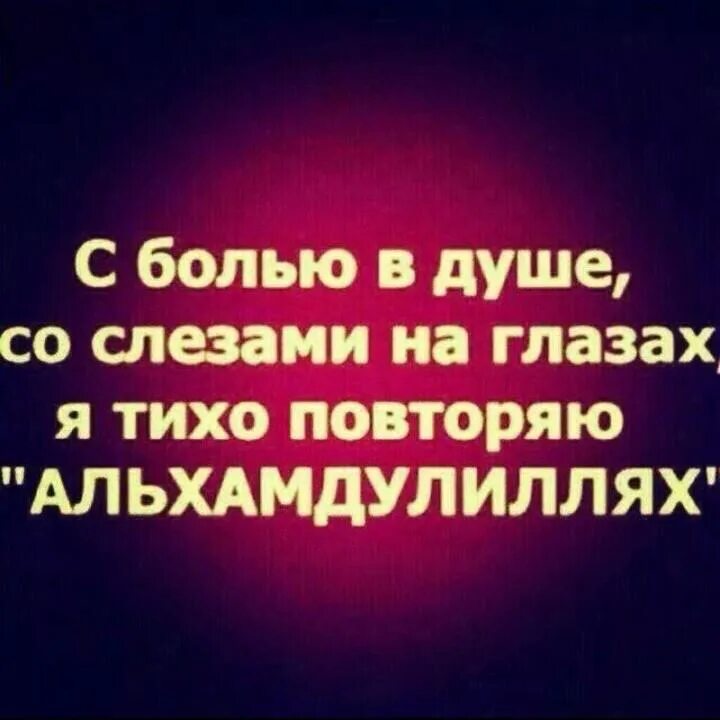 С болью в душе,
со слезами на глазах,
я тихо повторяю
"АЛЬХАМДУЛИЛЛЯХ"